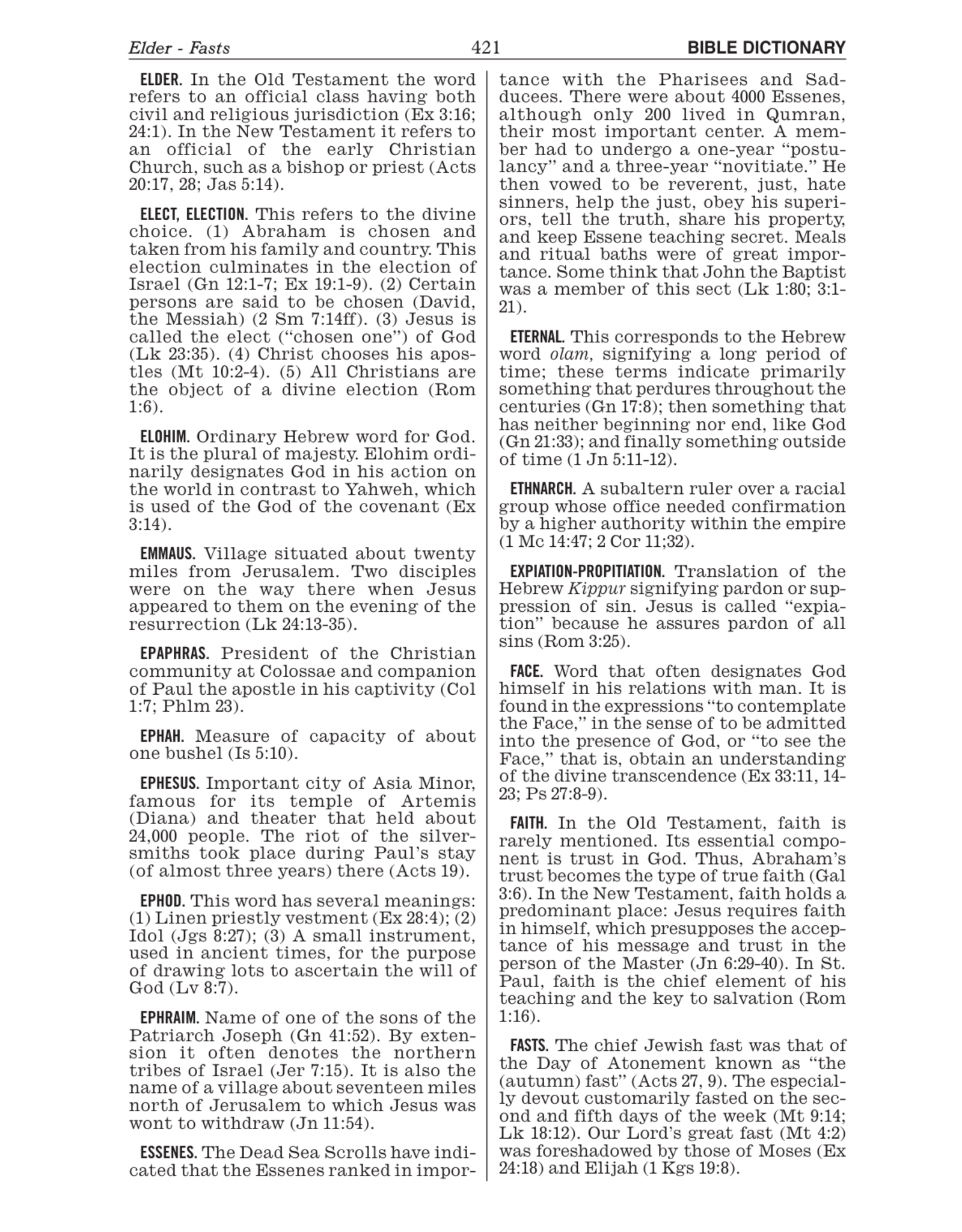 Elder - Fasts 421 BIBLE DICTIONARY

ELDER. In the Old Testament the word refers to an official class having both civil and religious jurisdiction (Ex 3:16; 24:1). In the New Testament it refers to an official of the early Christian Church, such as a bishop or priest (Acts 20:17, 28; Jas 5:14).

ELECT, ELECTION. This refers to the divine choice. (1) Abraham is chosen and taken from his family and country. This election culminates in the election of Israel (Gn 12:1-7; Ex 19:1-9). (2) Certain persons are said to be chosen (David, the Messiah) (2 Sm 7:14ff). (3) Jesus is called the elect ("chosen one") of God (Lk 23:35). (4) Christ chooses his apostles (Mt 10:2-4). (5) All Christians are the object of a divine election (Rom 1:6).

ELOHIM. Ordinary Hebrew word for God. It is the plural of majesty. Elohim ordinarily designates God in his action on the world in contrast to Yahweh, which is used of the God of the covenant (Ex 3:14).

EMMAUS. Village situated about twenty miles from Jerusalem. Two disciples were on the way there when Jesus appeared to them on the evening of the resurrection (Lk 24:13-35).

EPAPHRAS. President of the Christian community at Colossae and companion of Paul the apostle in his captivity (Col 1:7; Phlm 23).

EPHAH. Measure of capacity of about one bushel (Is 5:10).

EPHESUS. Important city of Asia Minor, famous for its temple of Artemis (Diana) and theater that held about 24,000 people. The riot of the silversmiths took place during Paul's stay (of almost three years) there (Acts 19).

EPHOD. This word has several meanings: (1) Linen priestly vestment (Ex 28:4); (2) Idol (Jgs 8:27); (3) A small instrument, used in ancient times, for the purpose of drawing lots to ascertain the will of God (Lv 8:7).

EPHRAIM. Name of one of the sons of the Patriarch Joseph (Gn 41:52). By extension it often denotes the northern tribes of Israel (Jer 7:15). It is also the name of a village about seventeen miles north of Jerusalem to which Jesus was wont to withdraw (Jn 11:54).

ESSENES. The Dead Sea Scrolls have indicated that the Essenes ranked in importance with the Pharisees and Sadducees. There were about 4000 Essenes, although only 200 lived in Qumran, their most important center. A member had to undergo a one-year "postulancy" and a three-year "novitiate." He then vowed to be reverent, just, hate sinners, help the just, obey his superiors, tell the truth, share his property, and keep Essene teaching secret. Meals and ritual baths were of great importance. Some think that John the Baptist was a member of this sect (Lk 1:80; 3:1-21).

ETERNAL. This corresponds to the Hebrew word olam, signifying a long period of time; these terms indicate primarily something that perdures throughout the centuries (Gn 17:8); then something that has neither beginning nor end, like God (Gn 21:33); and finally something outside of time (1 Jn 5:11-12).

ETHNARCH. A subaltern ruler over a racial group whose office needed confirmation by a higher authority within the empire (1 Mc 14:47; 2 Cor 11;32).

EXPIATION-PROPITIATION. Translation of the Hebrew Kippur signifying pardon or suppression of sin. Jesus is called "expiation" because he assures pardon of all sins (Rom 3:25).

FACE. Word that often designates God himself in his relations with man. It is found in the expressions "to contemplate the Face," in the sense of to be admitted into the presence of God, or "to see the Face," that is, obtain an understanding of the divine transcendence (Ex 33:11, 14-23; Ps 27:8-9).

FAITH. In the Old Testament, faith is rarely mentioned. Its essential component is trust in God. Thus, Abraham's trust becomes the type of true faith (Gal 3:6). In the New Testament, faith holds a predominant place: Jesus requires faith in himself, which presupposes the acceptance of his message and trust in the person of the Master (Jn 6:29-40). In St. Paul, faith is the chief element of his teaching and the key to salvation (Rom 1:16).

FASTS. The chief Jewish fast was that of the Day of Atonement known as "the (autumn) fast" (Acts 27, 9). The especially devout customarily fasted on the second and fifth days of the week (Mt 9:14; Lk 18:12). Our Lord's great fast (Mt 4:2) was foreshadowed by those of Moses (Ex 24:18) and Elijah (1 Kgs 19:8).